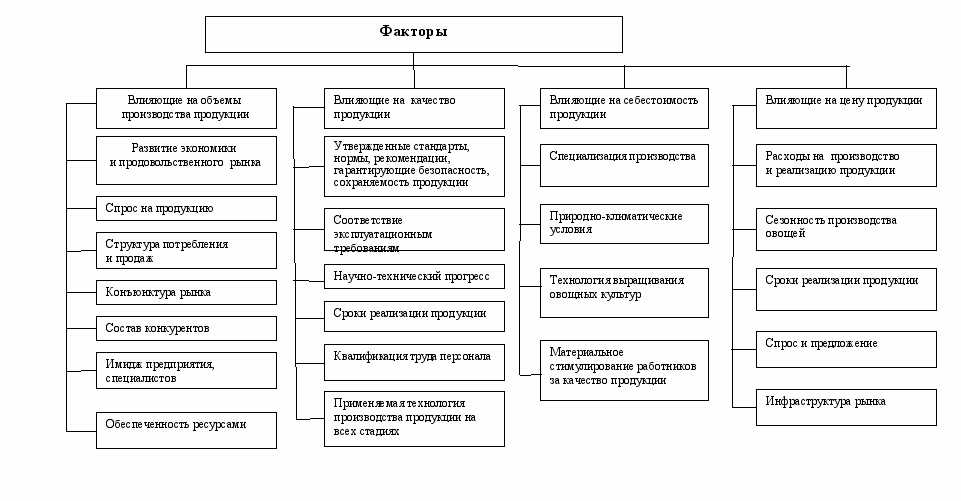 Факторы

Влияющие на объемы производства продукции

Развитие экономики и продовольственного рынка

Спрос на продукцию

Структура потребления и продаж

Конъюнктура рынка

Состав конкурентов

Имидж предприятия, специалистов

Обеспеченность ресурсами

Влияющие на качество продукции

Утвержденные стандарты, нормы, рекомендации, гарантирующие безопасность, сохраняемость продукции

Соответствие эксплуатационным требованиям

Научно-технический прогресс

Сроки реализации продукции

Квалификация труда персонала

Применяемая технология производства продукции на всех стадиях

Влияющие на себестоимость продукции

Специализация производства

Природно-климатические условия

Технология выращивания овощных культур

Материальное стимулирование работников за качество продукции

Влияющие на цену продукции

Расходы на производство и реализацию продукции

Сезонность производства овощей

Сроки реализации продукции

Спрос и предложение

Инфраструктура рынка